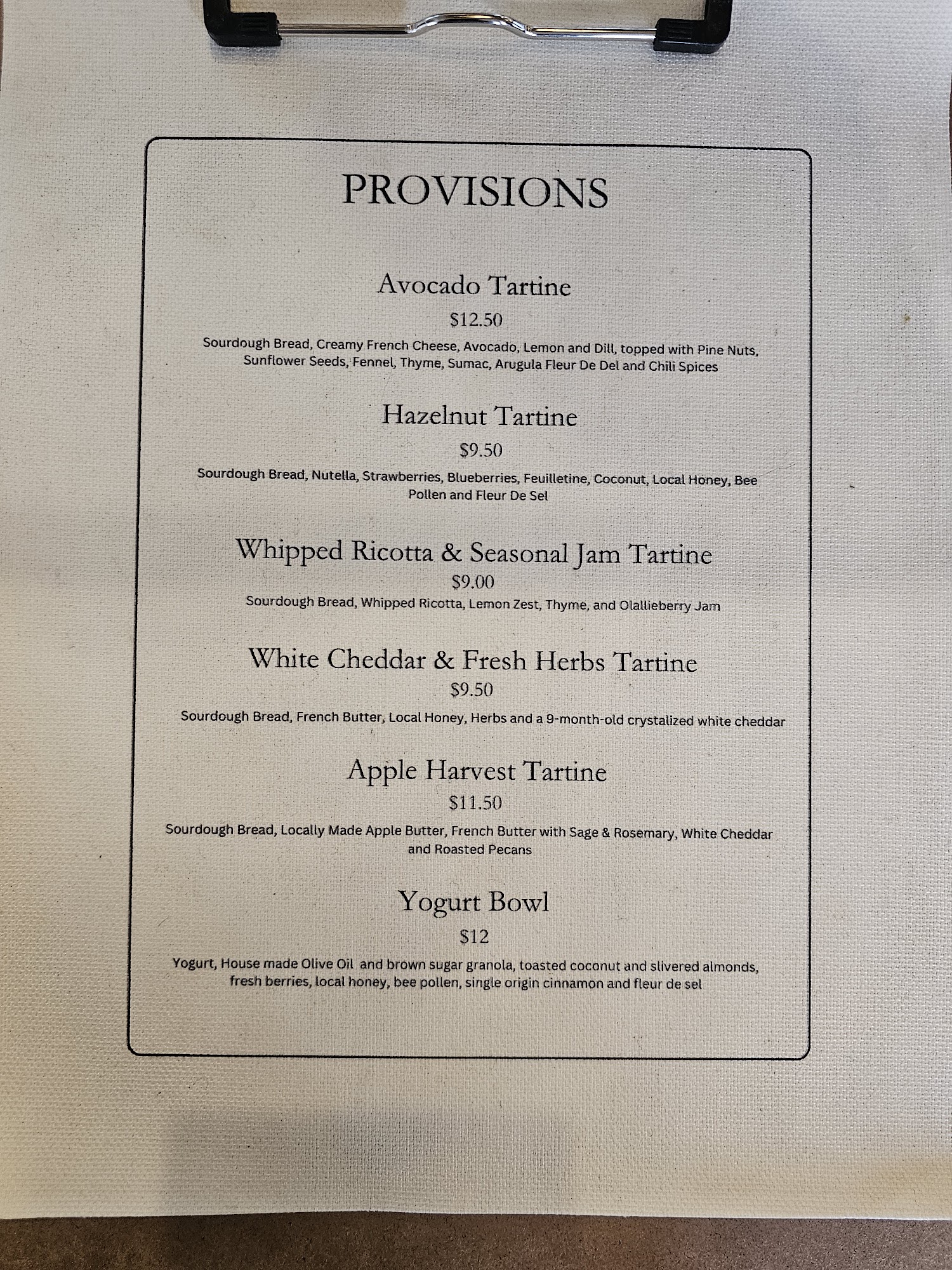 PROVISIONS

Avocado Tartine

$12.50

Sourdough Bread, Creamy French Cheese, Avocado, Lemon and Dill, topped with Pine Nuts, Sunflower Seeds, Fennel, Thyme, Sumac, Arugula Fleur De Del and Chili Spices

Hazelnut Tartine

$9.50

Sourdough Bread, Nutella, Strawberries, Blueberries, Feuilletine, Coconut, Local Honey, Bee Pollen and Fleur De Sel

Whipped Ricotta & Seasonal Jam Tartine

$9.00

Sourdough Bread, Whipped Ricotta, Lemon Zest, Thyme, and Olallieberry Jam

White Cheddar & Fresh Herbs Tartine

$9.50

Sourdough Bread, French Butter, Local Honey, Herbs and a 9-month-old crystalized white cheddar

Apple Harvest Tartine

$11.50

Sourdough Bread, Locally Made Apple Butter, French Butter with Sage & Rosemary, White Cheddar and Roasted Pecans

Yogurt Bowl

$12

Yogurt, House made Olive Oil and brown sugar granola, toasted coconut and slivered almonds, fresh berries, local honey, bee pollen, single origin cinnamon and fleur de sel